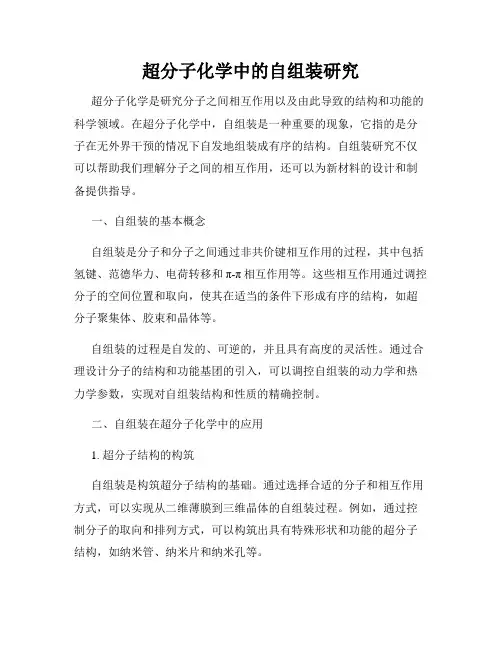 超分子化学中的自组装研究

超分子化学是研究分子之间相互作用以及由此导致的结构和功能的科学领域。在超分子化学中，自组装是一种重要的现象，它指的是分子在无外界干预的情况下自发地组装成有序的结构。自组装研究不仅可以帮助我们理解分子之间的相互作用，还可以为新材料的设计和制备提供指导。

一、自组装的基本概念

自组装是分子和分子之间通过非共价键相互作用的过程，其中包括氢键、范德华力、电荷转移和π-π相互作用等。这些相互作用通过调控分子的空间位置和取向，使其在适当的条件下形成有序的结构，如超分子聚集体、胶束和晶体等。

自组装的过程是自发的、可逆的，并且具有高度的灵活性。通过合理设计分子的结构和功能基团的引入，可以调控自组装的动力学和热力学参数，实现对自组装结构和性质的精确控制。

二、自组装在超分子化学中的应用

1. 超分子结构的构筑

自组装是构筑超分子结构的基础。通过选择合适的分子和相互作用方式，可以实现从二维薄膜到三维晶体的自组装过程。例如，通过控制分子的取向和排列方式，可以构筑出具有特殊形状和功能的超分子结构，如纳米管、纳米片和纳米孔等。